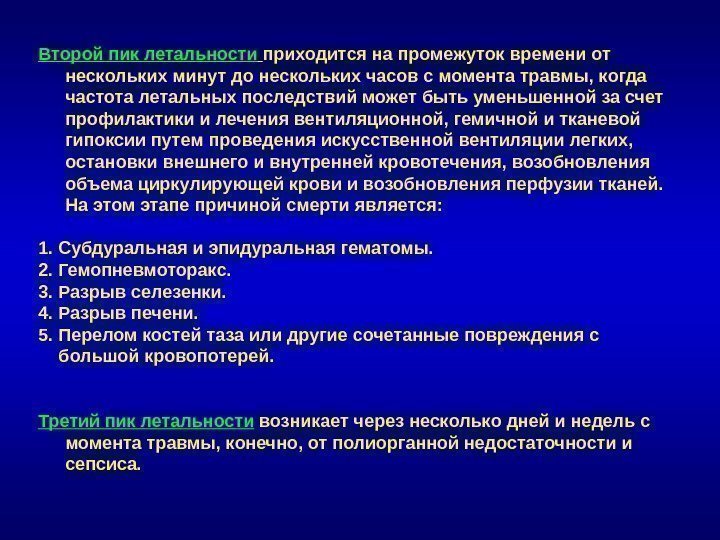 Второй пик летальности приходится на промежуток времени от нескольких минут до нескольких часов с момента травмы, когда частота летальных последствий может быть уменьшенной за счет профилактики и лечения вентиляционной, гемичной и тканевой гипоксии путем проведения искусственной вентиляции легких, остановки внешнего и внутренней кровотечения, возобновления объема циркулирующей крови и возобновления перфузии тканей. На этом этапе причиной смерти является:

1. Субдуральная и эпидуральная гематомы.
2. Гемопневмоторакс.
3. Разрыв селезенки.
4. Разрыв печени.
5. Перелом костей таза или другие сочетанные повреждения с большой кровопотерей.

Третий пик летальности возникает через несколько дней и недель с момента травмы, конечно, от полиорганной недостаточности и сепсиса.